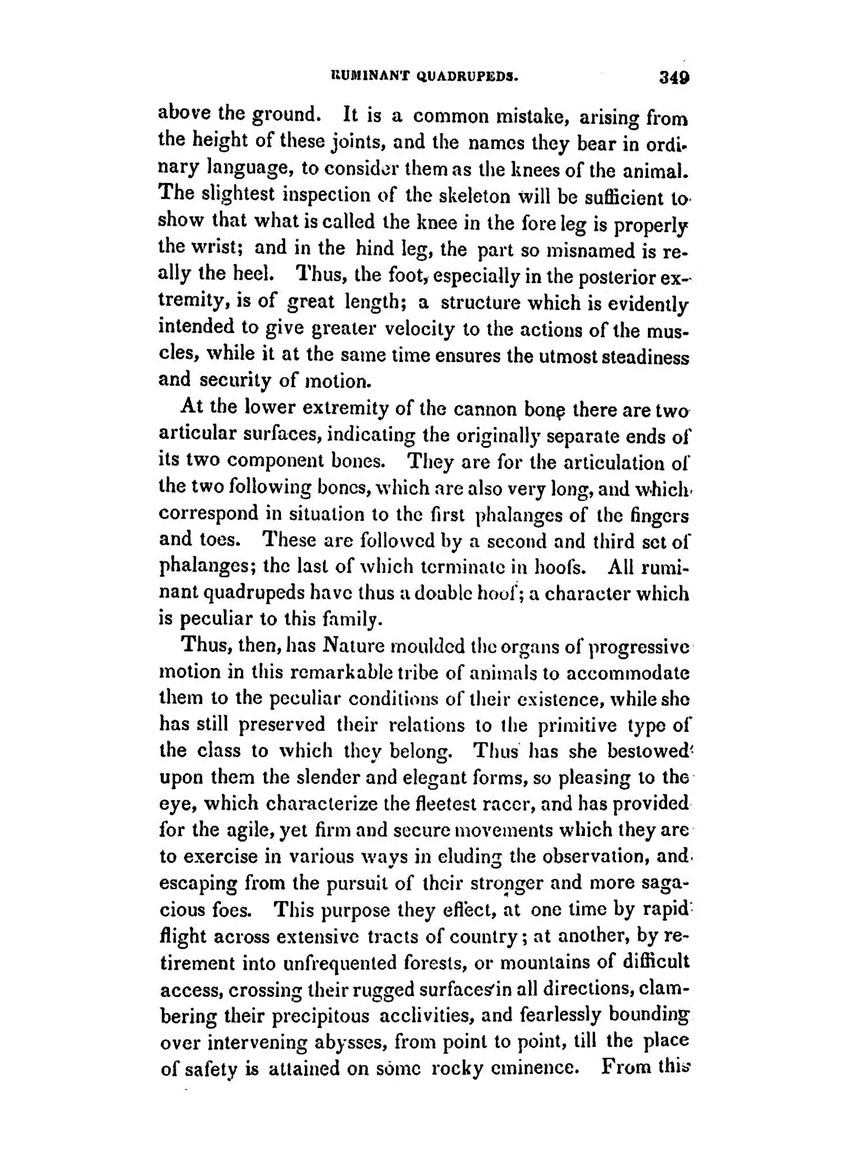 RUMINANT QUADRUPEDS. 349

above the ground. It is a common mistake, arising from the height of these joints, and the names they bear in ordinary language, to consider them as the knees of the animal. The slightest inspection of the skeleton will be sufficient to show that what is called the knee in the fore leg is properly the wrist; and in the hind leg, the part so misnamed is really the heel. Thus, the foot, especially in the posterior extremity, is of great length; a structure which is evidently intended to give greater velocity to the actions of the muscles, while it at the same time ensures the utmost steadiness and security of motion.

At the lower extremity of the cannon bone there are two articular surfaces, indicating the originally separate ends of its two component bones. They are for the articulation of the two following bones, which are also very long, and which correspond in situation to the first phalanges of the fingers and toes. These are followed by a second and third set of phalanges; the last of which terminate in hoofs. All ruminant quadrupeds have thus a double hoof; a character which is peculiar to this family.

Thus, then, has Nature moulded the organs of progressive motion in this remarkable tribe of animals to accommodate them to the peculiar conditions of their existence, while she has still preserved their relations to the primitive type of the class to which they belong. Thus has she bestowed upon them the slender and elegant forms, so pleasing to the eye, which characterize the fleetest racer, and has provided for the agile, yet firm and secure movements which they are to exercise in various ways in eluding the observation, and escaping from the pursuit of their stronger and more sagacious foes. This purpose they effect, at one time by rapid flight across extensive tracts of country; at another, by retirement into unfrequented forests, or mountains of difficult access, crossing their rugged surfaces in all directions, clambering their precipitous acclivities, and fearlessly bounding over intervening abysses, from point to point, till the place of safety is attained on some rocky eminence. From this